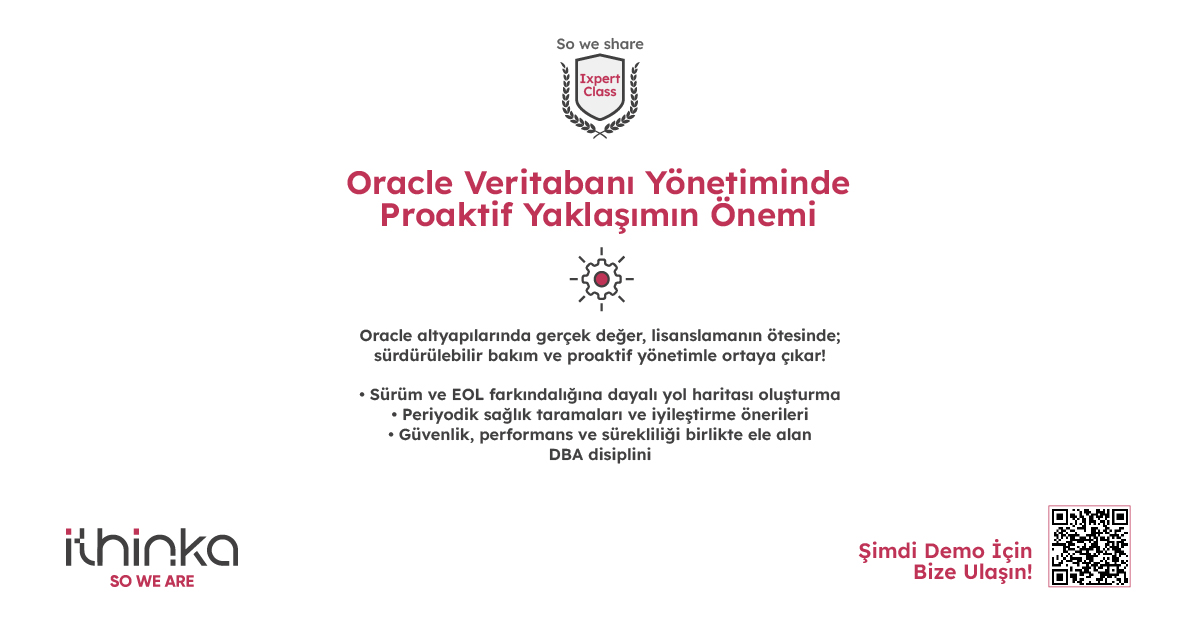 So we share

Ixpert Class

Oracle Veritabanı Yönetiminde Proaktif Yaklaşımın Önemi

Oracle altyapılarında gerçek değer, lisanslamanın ötesinde; sürdürülebilir bakım ve proaktif yönetimle ortaya çıkar!

• Sürüm ve EOL farkındalığına dayalı yol haritası oluşturma
• Periyodik sağlık taramaları ve iyileştirme önerileri
• Güvenlik, performans ve sürekliliği birlikte ele alan DBA disiplini

ithinka
SO WE ARE

Şimdi Demo İçin
Bize Ulaşın!